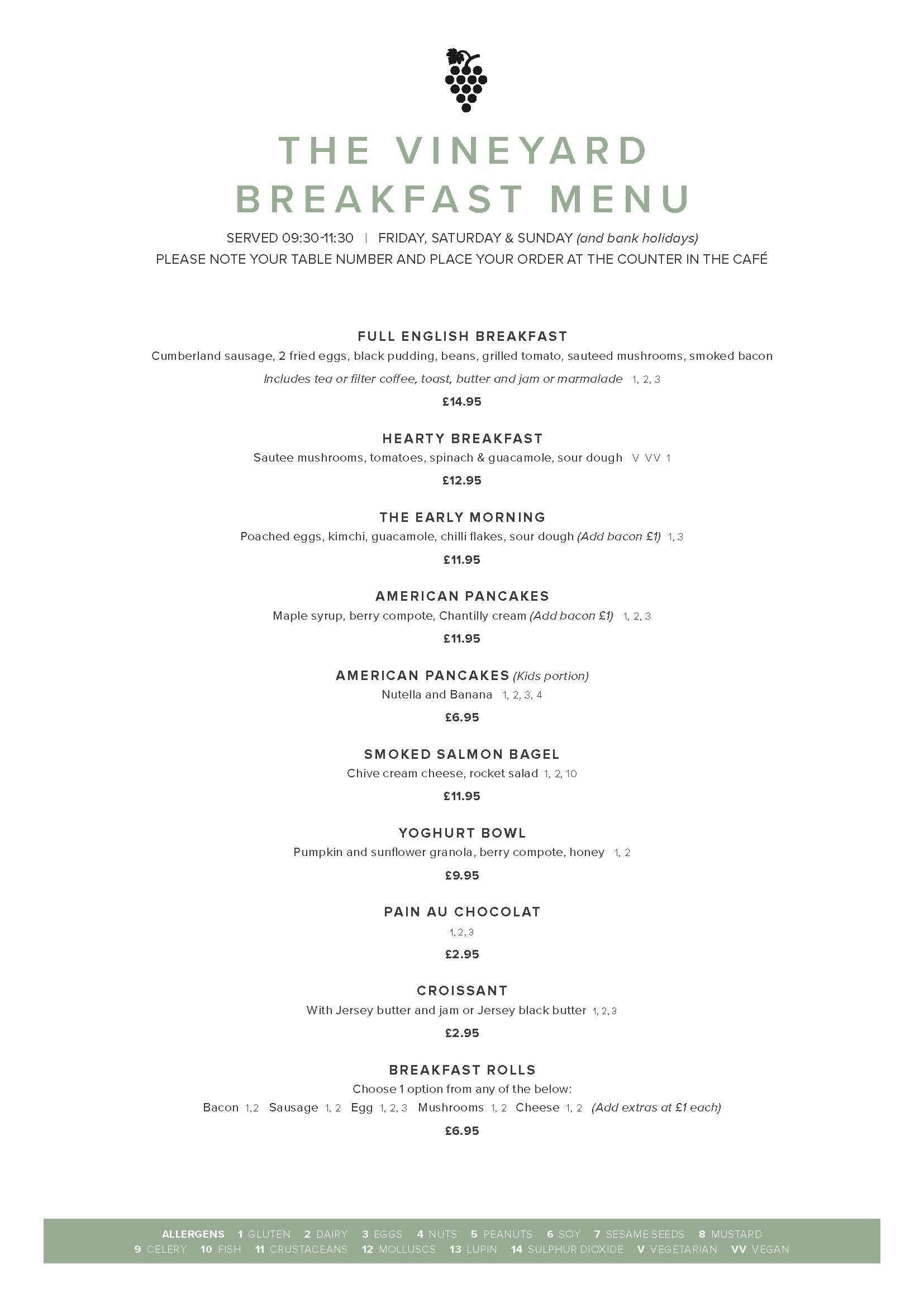 THE VINEYARD
BREAKFAST MENU

SERVED 09:30-11:30 | FRIDAY, SATURDAY & SUNDAY (and bank holidays)
PLEASE NOTE YOUR TABLE NUMBER AND PLACE YOUR ORDER AT THE COUNTER IN THE CAFÉ

FULL ENGLISH BREAKFAST
Cumberland sausage, 2 fried eggs, black pudding, beans, grilled tomato, sauteed mushrooms, smoked bacon
Includes tea or filter coffee, toast, butter and jam or marmalade 1, 2, 3
£14.95

HEARTY BREAKFAST
Sautee mushrooms, tomatoes, spinach & guacamole, sour dough V VV 1
£12.95

THE EARLY MORNING
Poached eggs, kimchi, guacamole, chilli flakes, sour dough (Add bacon £1) 1, 3
£11.95

AMERICAN PANCAKES
Maple syrup, berry compote, Chantilly cream (Add bacon £1) 1, 2, 3
£11.95

AMERICAN PANCAKES (Kids portion)
Nutella and Banana 1, 2, 3, 4
£6.95

SMOKED SALMON BAGEL
Chive cream cheese, rocket salad 1, 2, 10
£11.95

YOGHURT BOWL
Pumpkin and sunflower granola, berry compote, honey 1, 2
£9.95

PAIN AU CHOCOLAT
1, 2, 3
£2.95

CROISSANT
With Jersey butter and jam or Jersey black butter 1, 2, 3
£2.95

BREAKFAST ROLLS
Choose 1 option from any of the below:
Bacon 1, 2 Sausage 1, 2 Egg 1, 2, 3 Mushrooms 1, 2 Cheese 1, 2 (Add extras at £1 each)
£6.95

ALLERGENS 1 GLUTEN 2 DAIRY 3 EGGS 4 NUTS 5 PEANUTS 6 SOY 7 SESAME SEEDS 8 MUSTARD 9 CELERY 10 FISH 11 CRUSTACEANS 12 MOLLUSCS 13 LUPIN 14 SULPHUR DIOXIDE V VEGETARIAN VV VEGAN